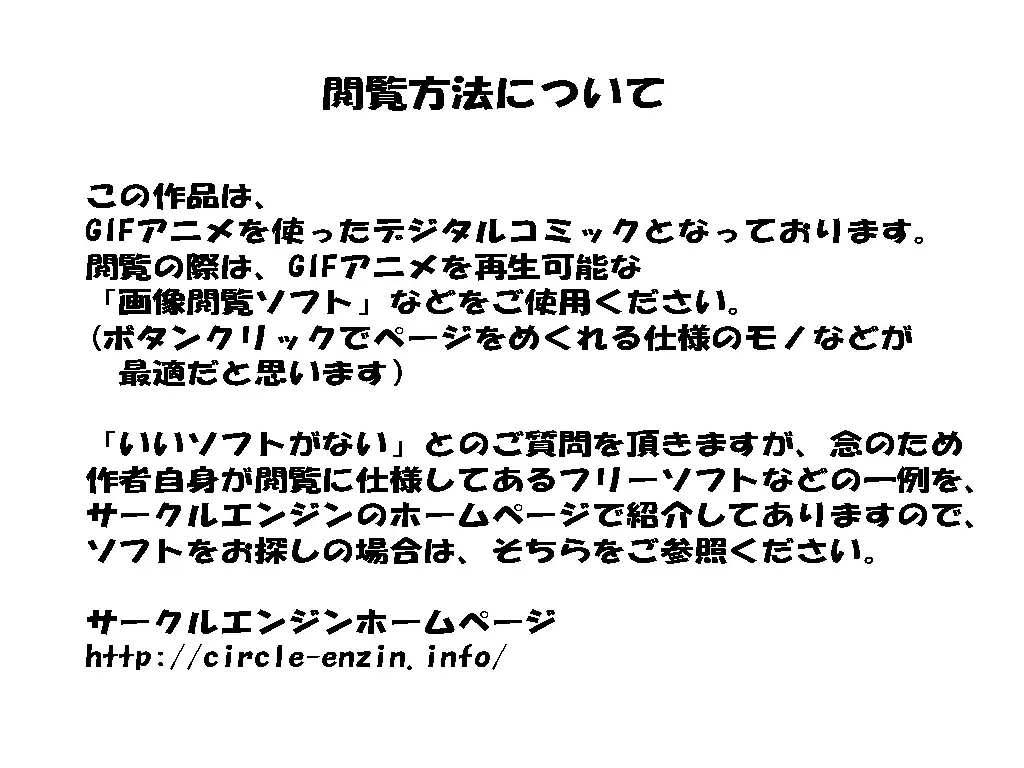 閲覧方法について

この作品は、
GIFアニメを使ったデジタルコミックとなっております。
閲覧の際は、GIFアニメを再生可能な
「画像閲覧ソフト」などをご使用ください。
(ボタンクリックでページをめくれる仕様のモノなどが
最適だと思います)

「いいソフトがない」とのご質問を頂きますが、念のため
作者自身が閲覧に仕様してあるフリーソフトなどの一例を、
サークルエンジンのホームページで紹介してありますので、
ソフトをお探しの場合は、そちらをご参照ください。

サークルエンジンホームページ
http://circle-enzin.info/